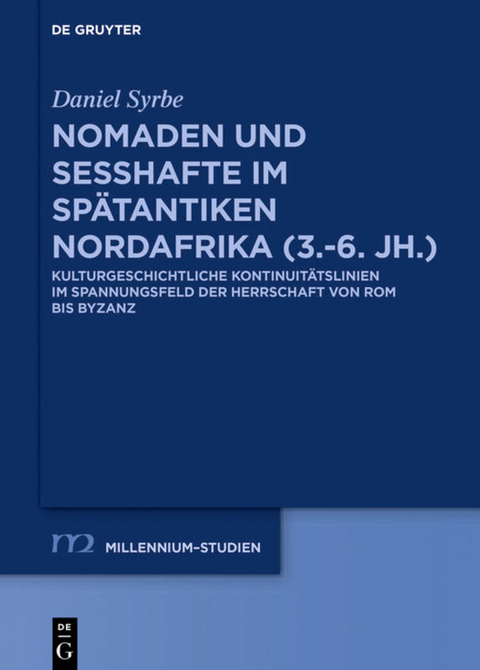 DE GRUYTER

Daniel Syrbe

NOMADEN UND SESSHAFTE IM SPÄTANTIKEN NORDAFRIKA (3.-6. JH.)

KULTURGESCHICHTLICHE KONTINUITÄTSLINIEN IM SPANNUNGSFELD DER HERRSCHAFT VON ROM BIS BYZANZ

m2 MILLENNIUM-STUDIEN

DE
G